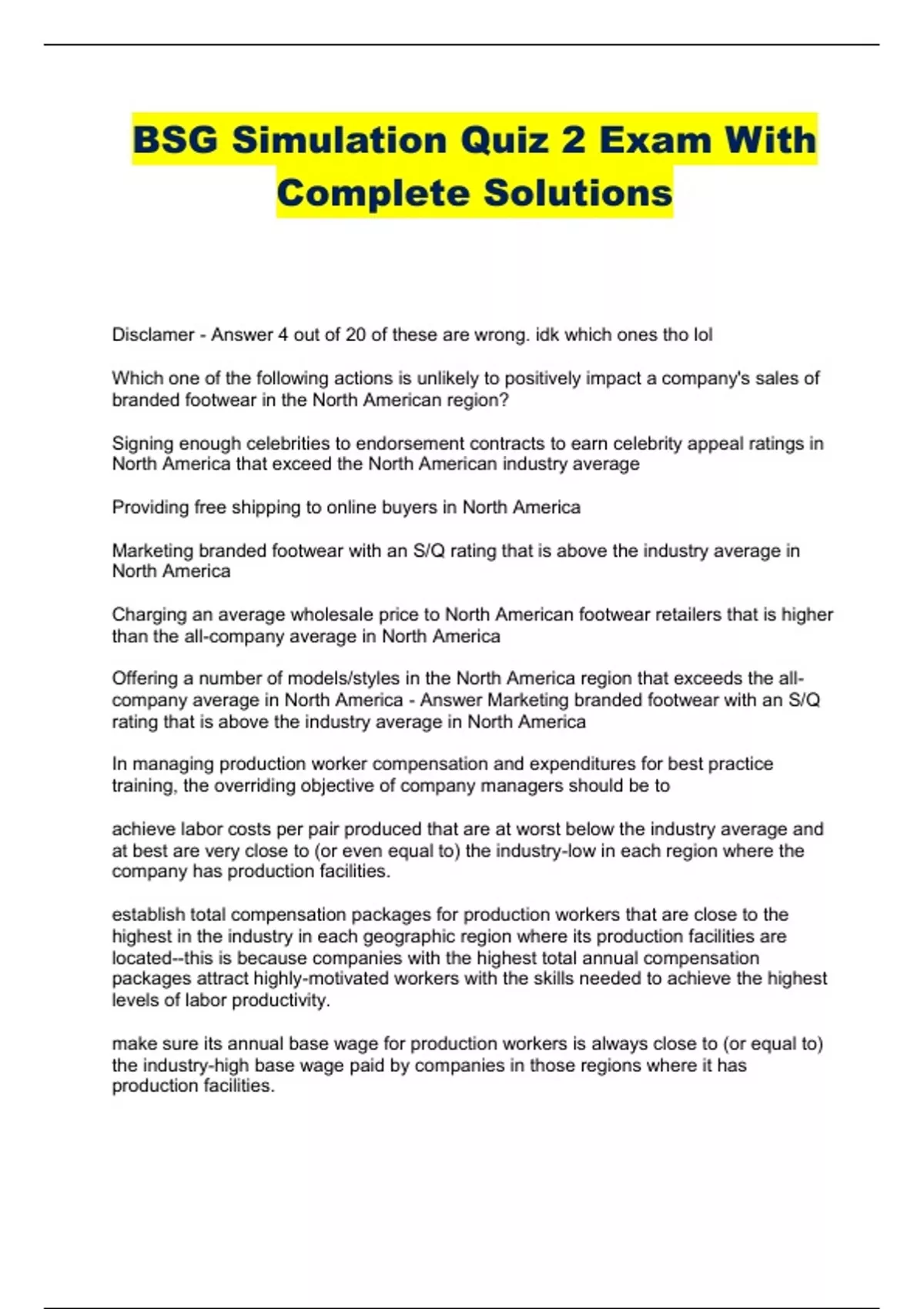 BSG Simulation Quiz 2 Exam With Complete Solutions

Disclamer - Answer 4 out of 20 of these are wrong. idk which ones tho lol

Which one of the following actions is unlikely to positively impact a company's sales of branded footwear in the North American region?

Signing enough celebrities to endorsement contracts to earn celebrity appeal ratings in North America that exceed the North American industry average

Providing free shipping to online buyers in North America

Marketing branded footwear with an S/Q rating that is above the industry average in North America

Charging an average wholesale price to North American footwear retailers that is higher than the all-company average in North America

Offering a number of models/styles in the North America region that exceeds the all-company average in North America - Answer Marketing branded footwear with an S/Q rating that is above the industry average in North America

In managing production worker compensation and expenditures for best practice training, the overriding objective of company managers should be to

achieve labor costs per pair produced that are at worst below the industry average and at best are very close to (or even equal to) the industry-low in each region where the company has production facilities.

establish total compensation packages for production workers that are close to the highest in the industry in each geographic region where its production facilities are located--this is because companies with the highest total annual compensation packages attract highly-motivated workers with the skills needed to achieve the highest levels of labor productivity.

make sure its annual base wage for production workers is always close to (or equal to) the industry-high base wage paid by companies in those regions where it has production facilities.